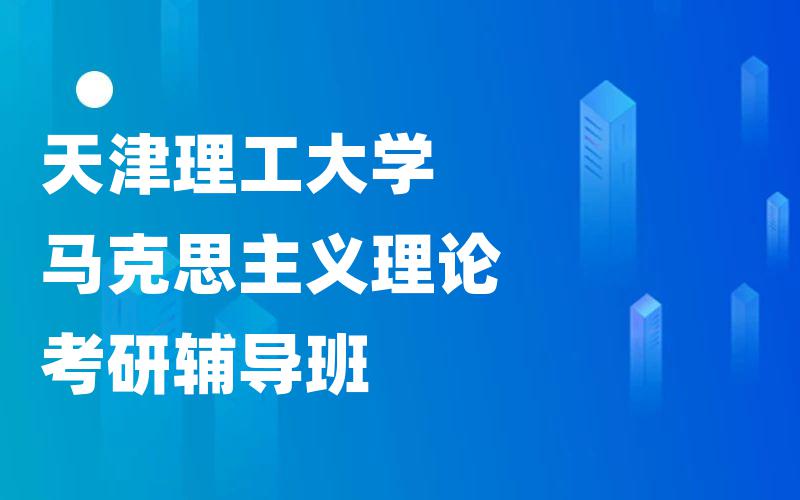 天津理工大学
马克思主义理论
考研辅导班